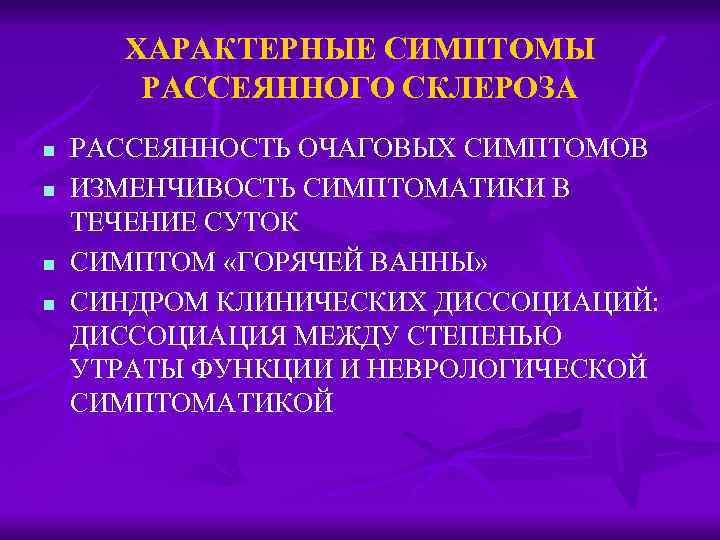 ХАРАКТЕРНЫЕ СИМПТОМЫ РАССЕЯННОГО СКЛЕРОЗА

• РАССЕЯННОСТЬ ОЧАГОВЫХ СИМПТОМОВ
• ИЗМЕНЧИВОСТЬ СИМПТОМАТИКИ В ТЕЧЕНИЕ СУТОК
• СИМПТОМ «ГОРЯЧЕЙ ВАННЫ»
• СИНДРОМ КЛИНИЧЕСКИХ ДИССОЦИАЦИЙ: ДИССОЦИАЦИЯ МЕЖДУ СТЕПЕНЬЮ УТРАТЫ ФУНКЦИИ И НЕВРОЛОГИЧЕСКОЙ СИМПТОМАТИКОЙ